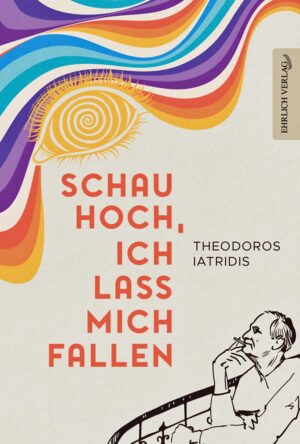 EHRLICH VERLAG

SCHAU HOCH, ICH LASS MICH FALLEN

THEODOROS IATRIDIS